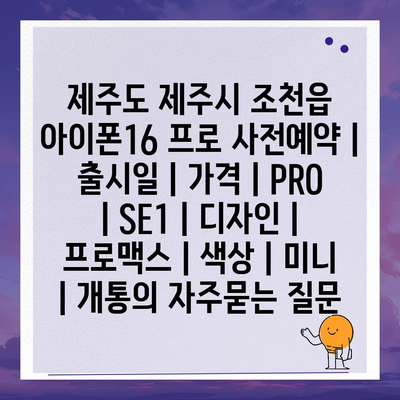 제주도 제주시 조천읍 아이폰16 프로 사전예약 | 출시일 | 가격 | PRO | SE1 | 디자인 | 프로맥스 | 색상 | 미니 | 개통의 자주묻는 질문